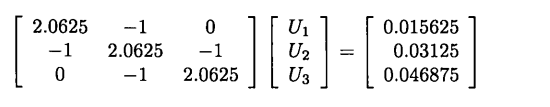 $\begin{bmatrix} 2.0625 & -1 & 0 \\ -1 & 2.0625 & -1 \\ 0 & -1 & 2.0625 \end{bmatrix} \begin{bmatrix} U_1 \\ U_2 \\ U_3 \end{bmatrix} = \begin{bmatrix} 0.015625 \\ 0.03125 \\ 0.046875 \end{bmatrix}$